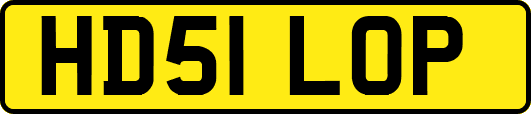 HD51 LOP